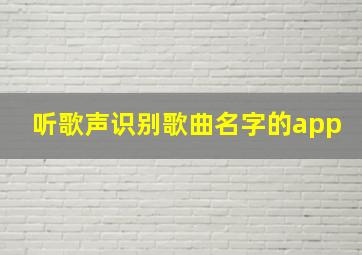 听歌声识别歌曲名字的app